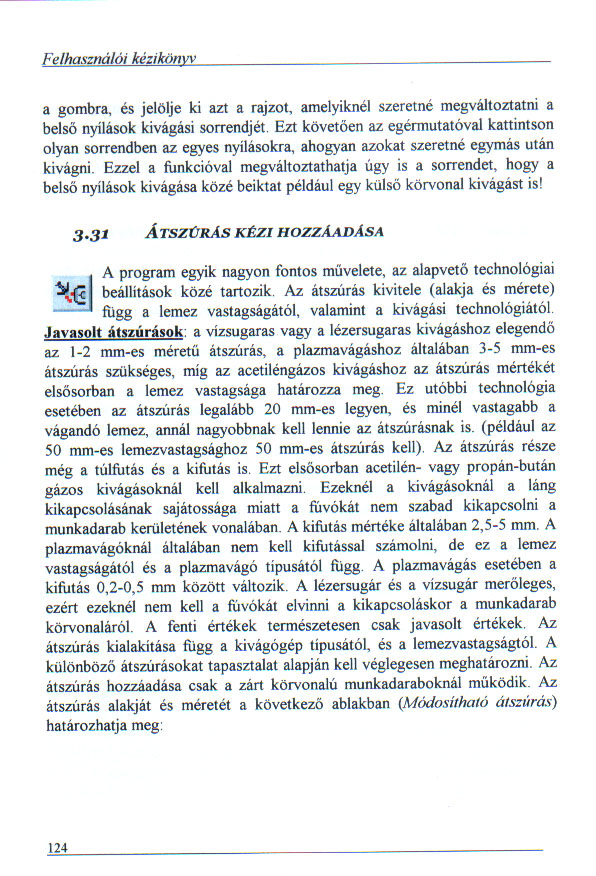 Felhasználói kézikönyv

a gombra, és jelölje ki azt a rajzot, amelyiknél szeretné megváltoztatni a belső nyílások kivágási sorrendjét. Ezt követően az egérmutatóval kattintson olyan sorrendben az egyes nyílásokra, ahogyan azokat szeretné egymás után kivágni. Ezzel a funkcióval megváltoztathatja úgy is a sorrendet, hogy a belső nyílások kivágása közé beiktat például egy külső körvonal kivágást is!

3.31 ÁTSZÚRÁS KÉZI HOZZÁADÁSA

A program egyik nagyon fontos művelete, az alapvető technológiai beállítások közé tartozik. Az átszúrás kivitele (alakja és mérete) függ a lemez vastagságától, valamint a kivágási technológiától. Javasolt átszúrások: a vízsugaras vagy a lézersugaras kivágáshoz elegendő az 1-2 mm-es méretű átszúrás, a plazmavágáshoz általában 3-5 mm-es átszúrás szükséges, míg az acetiléngázos kivágáshoz az átszúrás mértékét elsősorban a lemez vastagsága határozza meg. Ez utóbbi technológia esetében az átszúrás legalább 20 mm-es legyen, és minél vastagabb a vágandó lemez, annál nagyobbnak kell lennie az átszúrásnak is. (például az 50 mm-es lemezvastagsághoz 50 mm-es átszúrás kell). Az átszúrás része még a túlfutás és a kifutás is. Ezt elsősorban acetilén- vagy propán-bután gázos kivágásoknál kell alkalmazni. Ezeknél a kivágásoknál a láng kikapcsolásának sajátossága miatt a fúvókát nem szabad kikapcsolni a munkadarab kerületének vonalában. A kifutás mértéke általában 2,5-5 mm. A plazmavágóknál általában nem kell kifutással számolni, de ez a lemez vastagságától és a plazmavágó típusától függ. A plazmavágás esetében a kifutás 0,2-0,5 mm között változik. A lézersugár és a vízsugár merőleges, ezért ezeknél nem kell a fúvókát elvinni a kikapcsoláskor a munkadarab körvonaláról. A fenti értékek természetesen csak javasolt értékek. Az átszúrás kialakítása függ a kivágógép típusától, és a lemezvastagságtól. A különböző átszúrásokat tapasztalat alapján kell véglegesen meghatározni. Az átszúrás hozzáadása csak a zárt körvonalú munkadaraboknál működik. Az átszúrás alakját és méretét a következő ablakban (Módosítható átszúrás) határozhatja meg:

124